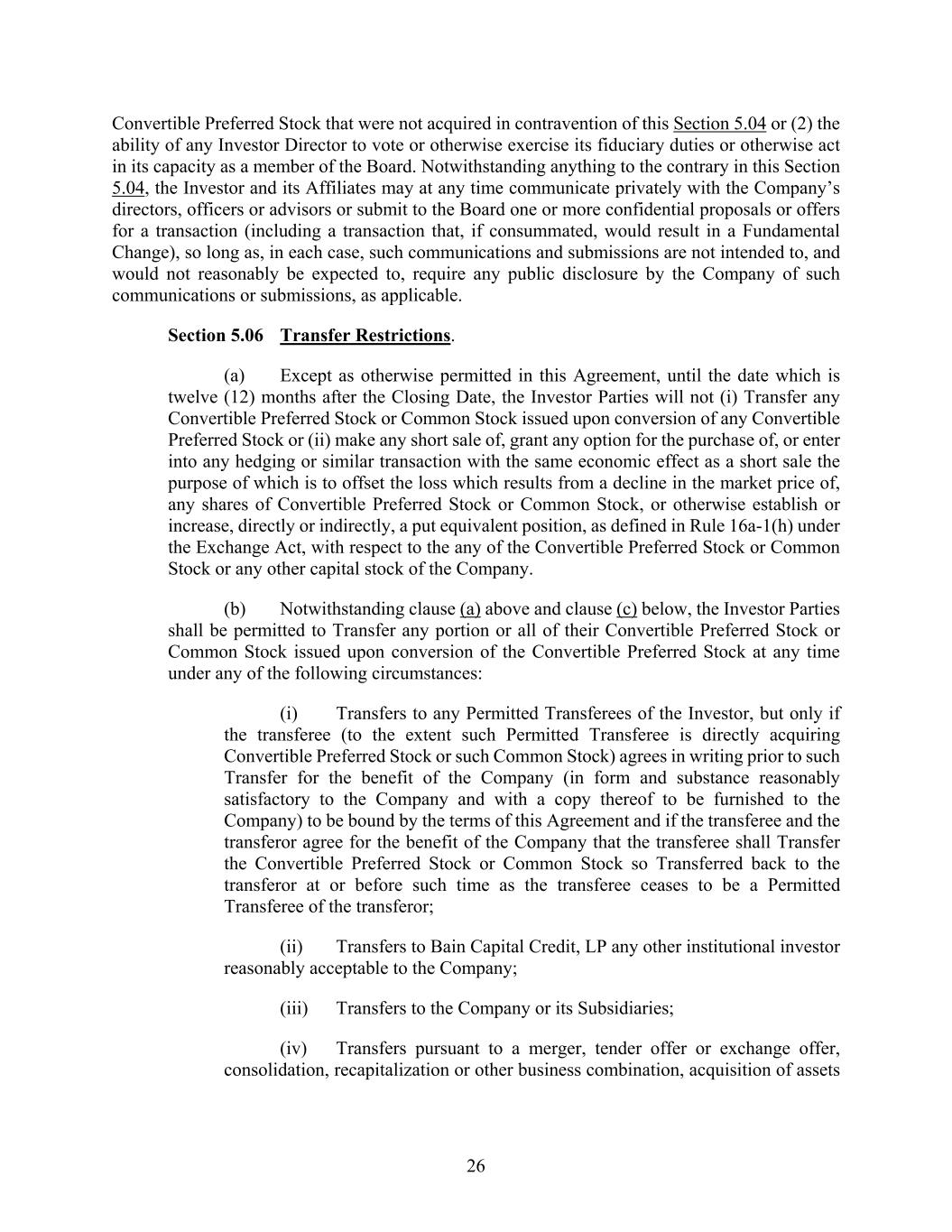 Convertible Preferred Stock that were not acquired in contravention of this Section 5.04 or (2) the ability of any Investor Director to vote or otherwise exercise its fiduciary duties or otherwise act in its capacity as a member of the Board. Notwithstanding anything to the contrary in this Section 5.04, the Investor and its Affiliates may at any time communicate privately with the Company's directors, officers or advisors or submit to the Board one or more confidential proposals or offers for a transaction (including a transaction that, if consummated, would result in a Fundamental Change), so long as, in each case, such communications and submissions are not intended to, and would not reasonably be expected to, require any public disclosure by the Company of such communications or submissions, as applicable.

Section 5.06 Transfer Restrictions.

(a) Except as otherwise permitted in this Agreement, until the date which is twelve (12) months after the Closing Date, the Investor Parties will not (i) Transfer any Convertible Preferred Stock or Common Stock issued upon conversion of any Convertible Preferred Stock or (ii) make any short sale of, grant any option for the purchase of, or enter into any hedging or similar transaction with the same economic effect as a short sale the purpose of which is to offset the loss which results from a decline in the market price of, any shares of Convertible Preferred Stock or Common Stock, or otherwise establish or increase, directly or indirectly, a put equivalent position, as defined in Rule 16a-1(h) under the Exchange Act, with respect to the any of the Convertible Preferred Stock or Common Stock or any other capital stock of the Company.

(b) Notwithstanding clause (a) above and clause (c) below, the Investor Parties shall be permitted to Transfer any portion or all of their Convertible Preferred Stock or Common Stock issued upon conversion of the Convertible Preferred Stock at any time under any of the following circumstances:

(i) Transfers to any Permitted Transferees of the Investor, but only if the transferee (to the extent such Permitted Transferee is directly acquiring Convertible Preferred Stock or such Common Stock) agrees in writing prior to such Transfer for the benefit of the Company (in form and substance reasonably satisfactory to the Company and with a copy thereof to be furnished to the Company) to be bound by the terms of this Agreement and if the transferee and the transferor agree for the benefit of the Company that the transferee shall Transfer the Convertible Preferred Stock or Common Stock so Transferred back to the transferor at or before such time as the transferee ceases to be a Permitted Transferee of the transferor;

(ii) Transfers to Bain Capital Credit, LP any other institutional investor reasonably acceptable to the Company;

(iii) Transfers to the Company or its Subsidiaries;

(iv) Transfers pursuant to a merger, tender offer or exchange offer, consolidation, recapitalization or other business combination, acquisition of assets

26